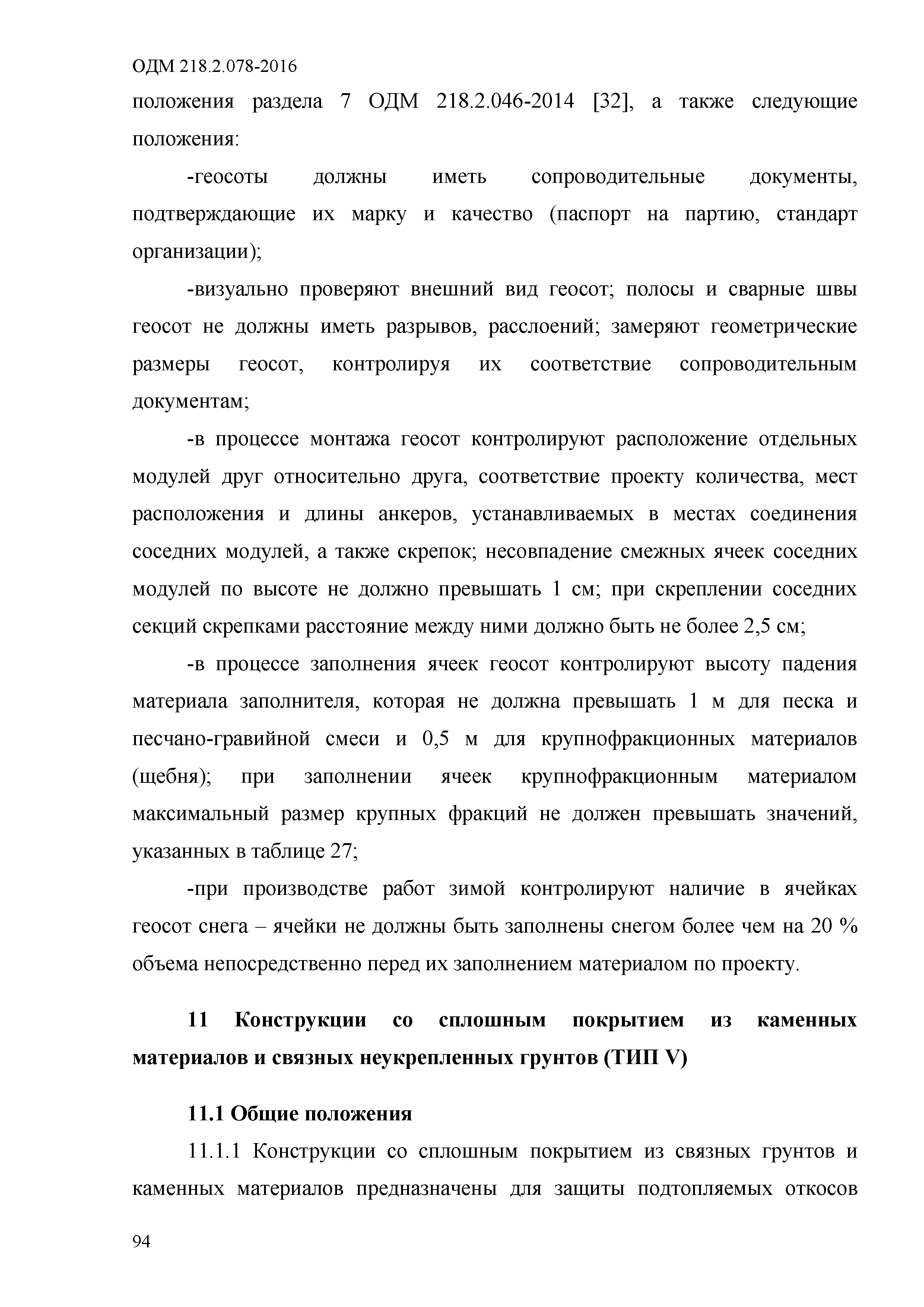 ОДМ 218.2.078-2016

положения раздела 7 ОДМ 218.2.046-2014 [32], а также следующие положения:

-геосоты должны иметь сопроводительные документы, подтверждающие их марку и качество (паспорт на партию, стандарт организации);

-визуально проверяют внешний вид геосот; полосы и сварные швы геосот не должны иметь разрывов, расслоений; замеряют геометрические размеры геосот, контролируя их соответствие сопроводительным документам;

-в процессе монтажа геосот контролируют расположение отдельных модулей друг относительно друга, соответствие проекту количества, мест расположения и длины анкеров, устанавливаемых в местах соединения соседних модулей, а также скрепок; несовпадение смежных ячеек соседних модулей по высоте не должно превышать 1 см; при скреплении соседних секций скрепками расстояние между ними должно быть не более 2,5 см;

-в процессе заполнения ячеек геосот контролируют высоту падения материала заполнителя, которая не должна превышать 1 м для песка и песчано-гравийной смеси и 0,5 м для крупнофракционных материалов (щебня); при заполнении ячеек крупнофракционным материалом максимальный размер крупных фракций не должен превышать значений, указанных в таблице 27;

-при производстве работ зимой контролируют наличие в ячейках геосот снега – ячейки не должны быть заполнены снегом более чем на 20 % объема непосредственно перед их заполнением материалом по проекту.

11 Конструкции со сплошным покрытием из каменных материалов и связных неукрепленных грунтов (ТИП V)

11.1 Общие положения

11.1.1 Конструкции со сплошным покрытием из связных грунтов и каменных материалов предназначены для защиты подтопляемых откосов

94